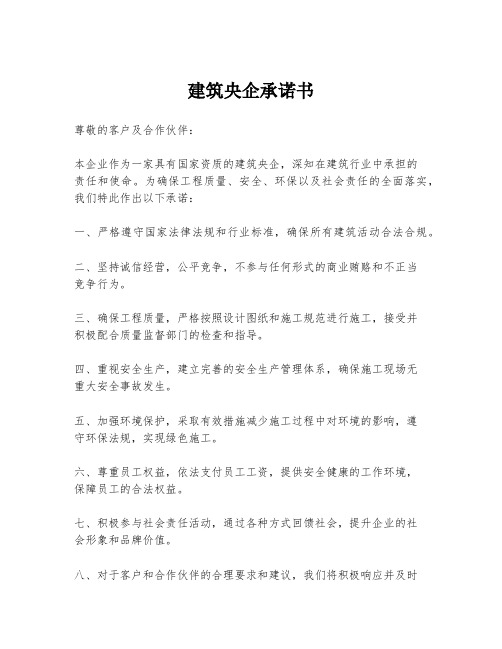 建筑央企承诺书

尊敬的客户及合作伙伴：

本企业作为一家具有国家资质的建筑央企，深知在建筑行业中承担的责任和使命。为确保工程质量、安全、环保以及社会责任的全面落实，我们特此作出以下承诺：

一、严格遵守国家法律法规和行业标准，确保所有建筑活动合法合规。

二、坚持诚信经营，公平竞争，不参与任何形式的商业贿赂和不正当竞争行为。

三、确保工程质量，严格按照设计图纸和施工规范进行施工，接受并积极配合质量监督部门的检查和指导。

四、重视安全生产，建立完善的安全生产管理体系，确保施工现场无重大安全事故发生。

五、加强环境保护，采取有效措施减少施工过程中对环境的影响，遵守环保法规，实现绿色施工。

六、尊重员工权益，依法支付员工工资，提供安全健康的工作环境，保障员工的合法权益。

七、积极参与社会责任活动，通过各种方式回馈社会，提升企业的社会形象和品牌价值。

八、对于客户和合作伙伴的合理要求和建议，我们将积极响应并及时